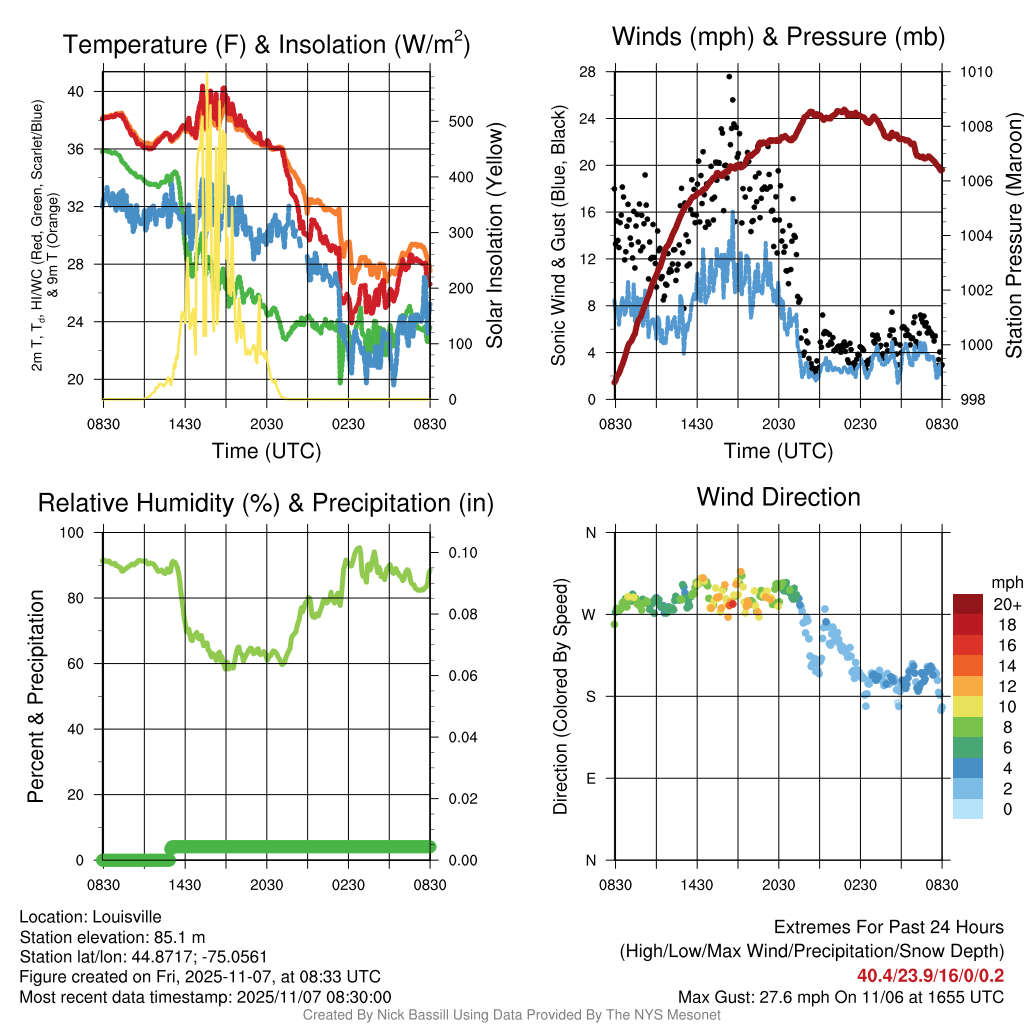 Temperature (F) & Insolation (W/m$^2$)

2m T, T$_d$, HI/WC (Red, Green, Scarlet/Blue) & 9m T (Orange)

40
36
32
28
24
20

500
400
300
200
100
0

Solar Insolation (Yellow)

0830 1430 2030 0230 0830

Time (UTC)

Winds (mph) & Pressure (mb)

Sonic Wind & Gust (Blue, Black)

28
24
20
16
12
8
4
0

1010
1008
1006
1004
1002
1000
998

Station Pressure (Maroon)

0830 1430 2030 0230 0830

Time (UTC)

Relative Humidity (%) & Precipitation (in)

Percent & Precipitation

100
80
60
40
20
0

0.10
0.08
0.06
0.04
0.02
0.00

0830 1430 2030 0230 0830

Wind Direction

Direction (Colored By Speed)

N
W
S
E
N

0830 1430 2030 0230 0830

mph
20+
18
16
14
12
10
8
6
4
2
0

Location: Louisville
Station elevation: 85.1 m
Station lat/lon: 44.8717; -75.0561
Figure created on Fri, 2025-11-07, at 08:33 UTC
Most recent data timestamp: 2025/11/07 08:30:00

Extremes For Past 24 Hours
(High/Low/Max Wind/Precipitation/Snow Depth)
40.4/23.9/16/0/0.2
Max Gust: 27.6 mph On 11/06 at 1655 UTC

Created By Nick Bassill Using Data Provided By The NYS Mesonet